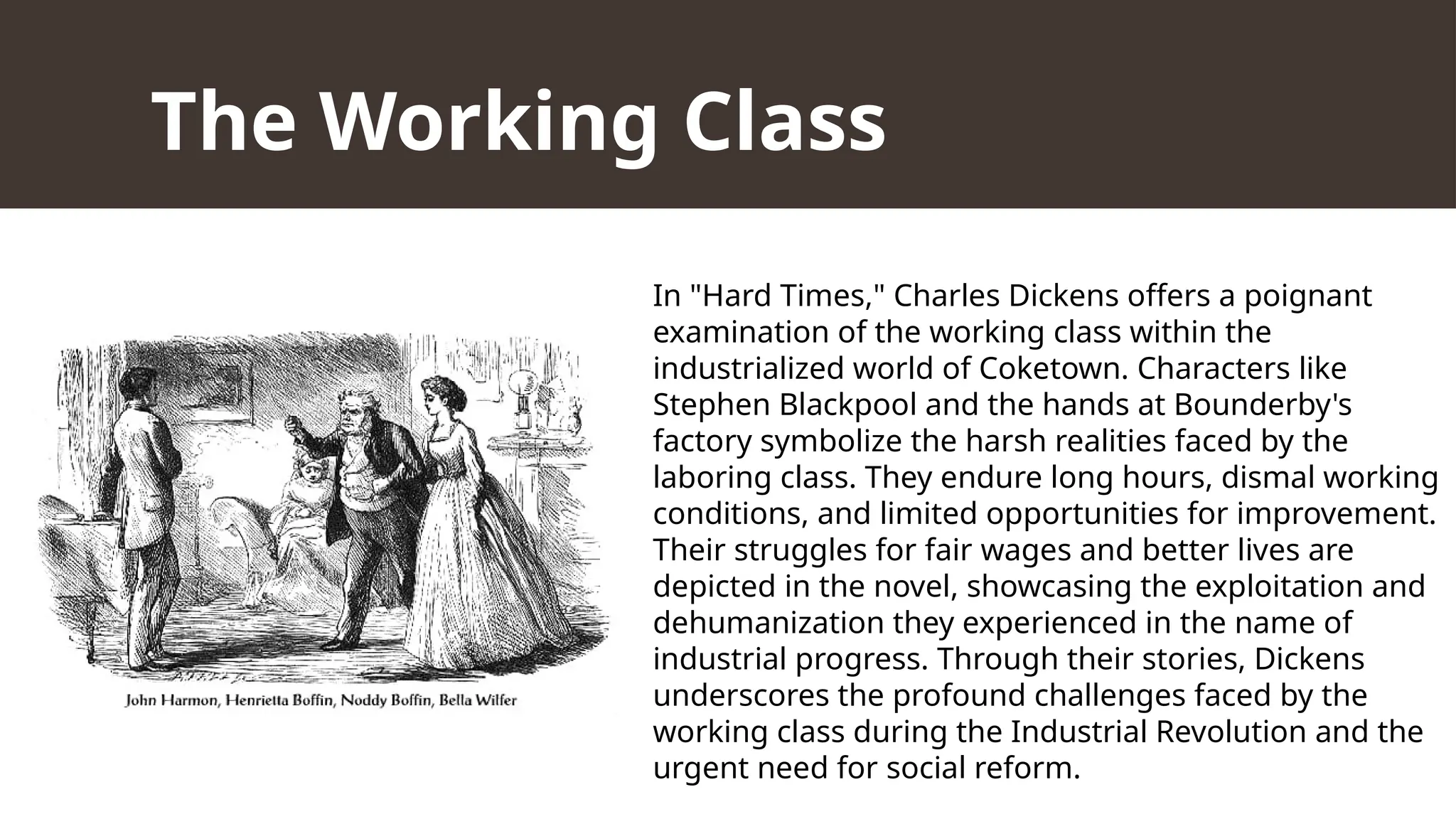 The Working Class

John Harmon, Henrietta Boffin, Noddy Boffin, Bella Wilfer

In "Hard Times," Charles Dickens offers a poignant examination of the working class within the industrialized world of Coketown. Characters like Stephen Blackpool and the hands at Bounderby's factory symbolize the harsh realities faced by the laboring class. They endure long hours, dismal working conditions, and limited opportunities for improvement. Their struggles for fair wages and better lives are depicted in the novel, showcasing the exploitation and dehumanization they experienced in the name of industrial progress. Through their stories, Dickens underscores the profound challenges faced by the working class during the Industrial Revolution and the urgent need for social reform.